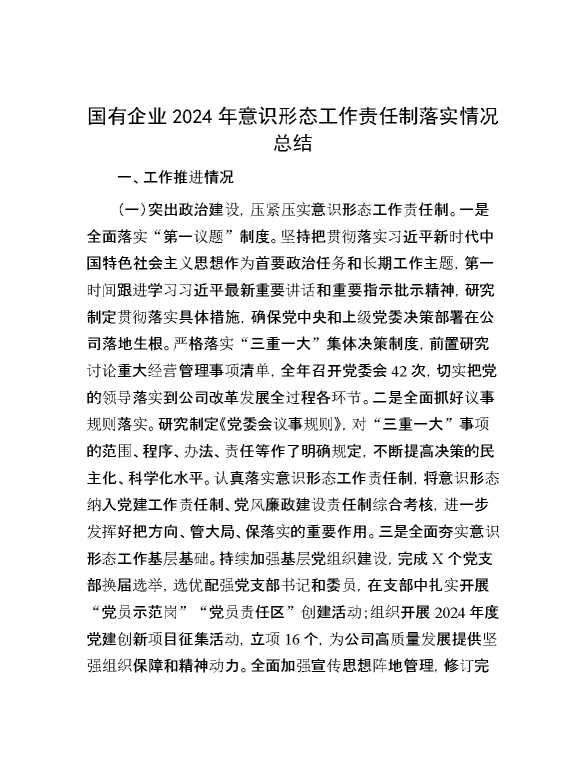 国有企业 2024 年意识形态工作责任制落实情况总结

一、工作推进情况

（一）突出政治建设，压紧压实意识形态工作责任制。一是全面落实“第一议题”制度。坚持把贯彻落实习近平新时代中国特色社会主义思想作为首要政治任务和长期工作主题，第一时间跟进学习习近平最新重要讲话和重要指示批示精神，研究制定贯彻落实具体措施，确保党中央和上级党委决策部署在公司落地生根。严格落实“三重一大”集体决策制度，前置研究讨论重大经营管理事项清单，全年召开党委会 42 次，切实把党的领导落实到公司改革发展全过程各环节。二是全面抓好议事规则落实。研究制定《党委会议事规则》，对“三重一大”事项的范围、程序、办法、责任等作了明确规定，不断提高决策的民主化、科学化水平。认真落实意识形态工作责任制，将意识形态纳入党建工作责任制、党风廉政建设责任制综合考核，进一步发挥好把方向、管大局、保落实的重要作用。三是全面夯实意识形态工作基层基础。持续加强基层党组织建设，完成 X 个党支部换届选举，选优配强党支部书记和委员，在支部中扎实开展“党员示范岗”“党员责任区”创建活动；组织开展 2024 年度党建创新项目征集活动，立项 16 个，为公司高质量发展提供坚强组织保障和精神动力。全面加强宣传思想阵地管理，修订完